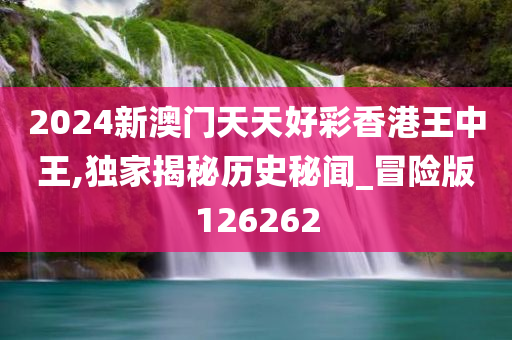 2024新澳门天天好彩香港王中王,独家揭秘历史秘闻_冒险版126262